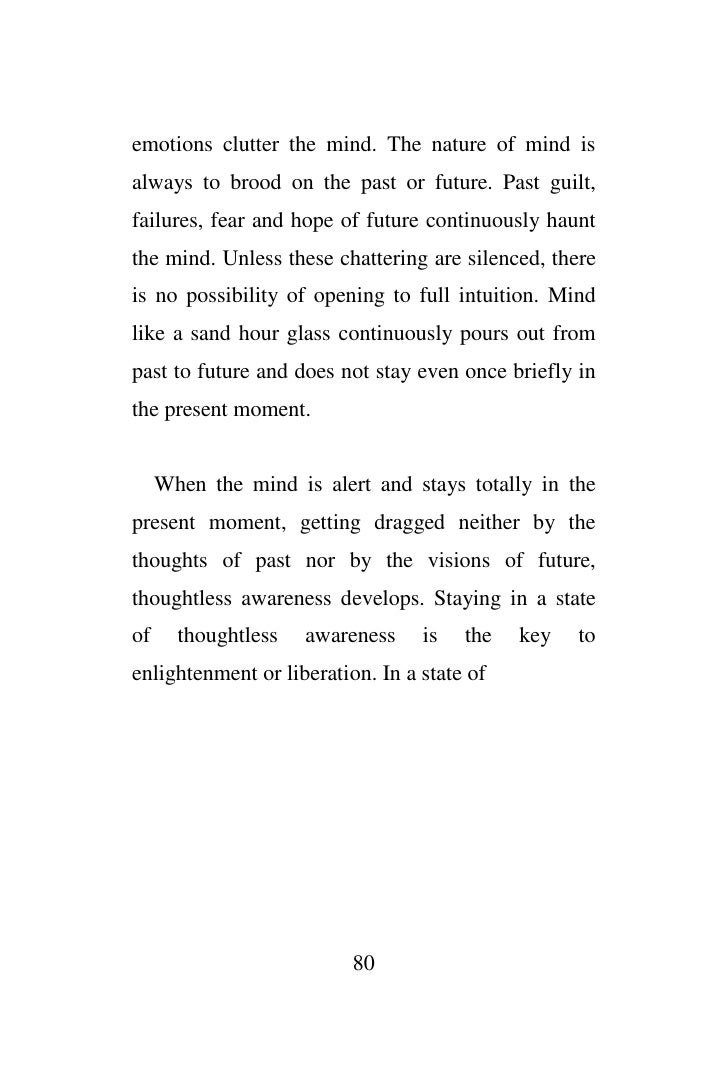 emotions clutter the mind. The nature of mind is always to brood on the past or future. Past guilt, failures, fear and hope of future continuously haunt the mind. Unless these chattering are silenced, there is no possibility of opening to full intuition. Mind like a sand hour glass continuously pours out from past to future and does not stay even once briefly in the present moment.

When the mind is alert and stays totally in the present moment, getting dragged neither by the thoughts of past nor by the visions of future, thoughtless awareness develops. Staying in a state of thoughtless awareness is the key to enlightenment or liberation. In a state of

80